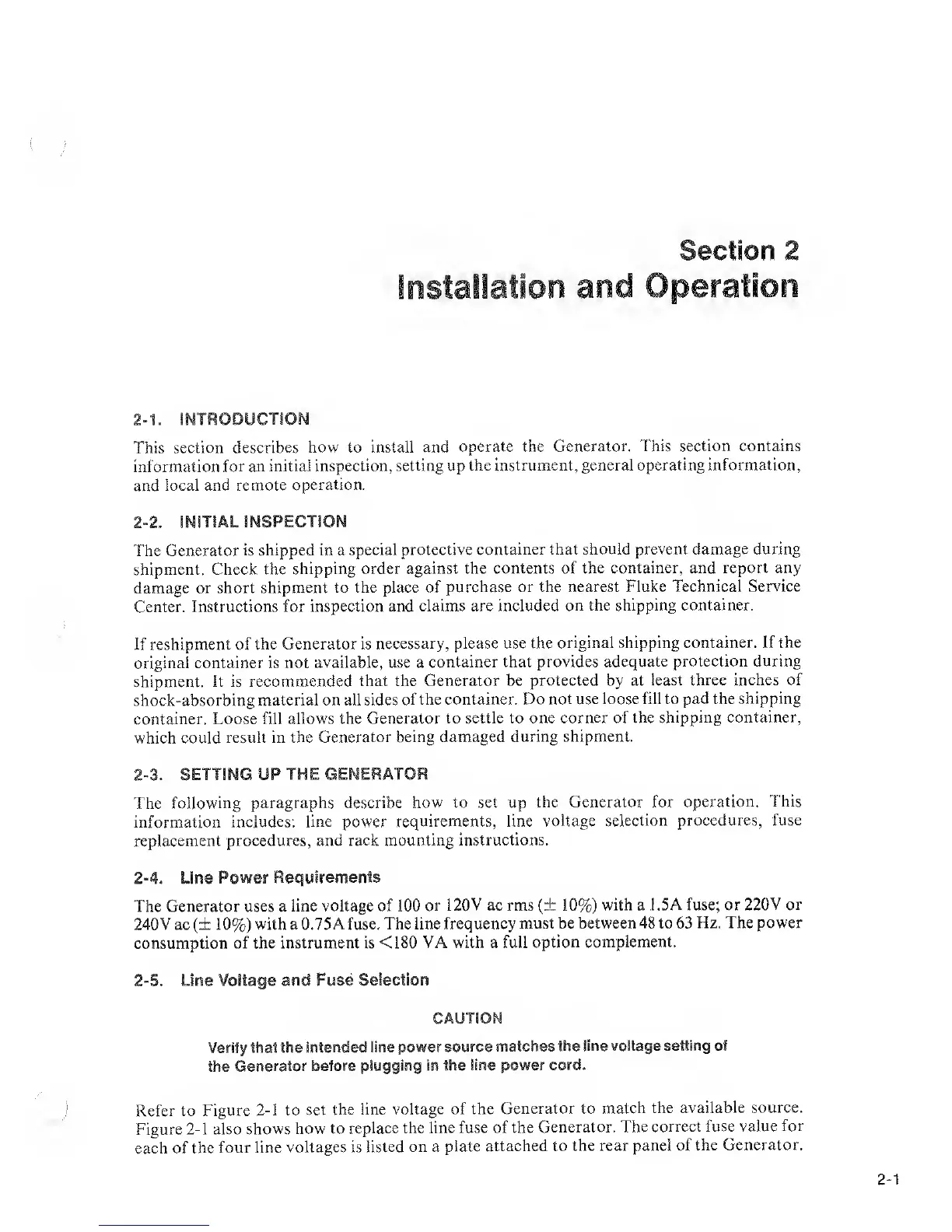 Section 2
Installation and Operation

2-1. INTRODUCTION

This section describes how to install and operate the Generator. This section contains information for an initial inspection, setting up the instrument, general operating information, and local and remote operation.

2-2. INITIAL INSPECTION

The Generator is shipped in a special protective container that should prevent damage during shipment. Check the shipping order against the contents of the container, and report any damage or short shipment to the place of purchase or the nearest Fluke Technical Service Center. Instructions for inspection and claims are included on the shipping container.

If reshipment of the Generator is necessary, please use the original shipping container. If the original container is not available, use a container that provides adequate protection during shipment. It is recommended that the Generator be protected by at least three inches of shock-absorbing material on all sides of the container. Do not use loose fill to pad the shipping container. Loose fill allows the Generator to settle to one corner of the shipping container, which could result in the Generator being damaged during shipment.

2-3. SETTING UP THE GENERATOR

The following paragraphs describe how to set up the Generator for operation. This information includes: line power requirements, line voltage selection procedures, fuse replacement procedures, and rack mounting instructions.

2-4. Line Power Requirements

The Generator uses a line voltage of 100 or 120V ac rms ($\pm$ 10%) with a 1.5A fuse; or 220V or 240V ac ($\pm$ 10%) with a 0.75A fuse. The line frequency must be between 48 to 63 Hz. The power consumption of the instrument is <180 VA with a full option complement.

2-5. Line Voltage and Fuse Selection

CAUTION

Verify that the intended line power source matches the line voltage setting of the Generator before plugging in the line power cord.

Refer to Figure 2-1 to set the line voltage of the Generator to match the available source. Figure 2-1 also shows how to replace the line fuse of the Generator. The correct fuse value for each of the four line voltages is listed on a plate attached to the rear panel of the Generator.

2-1